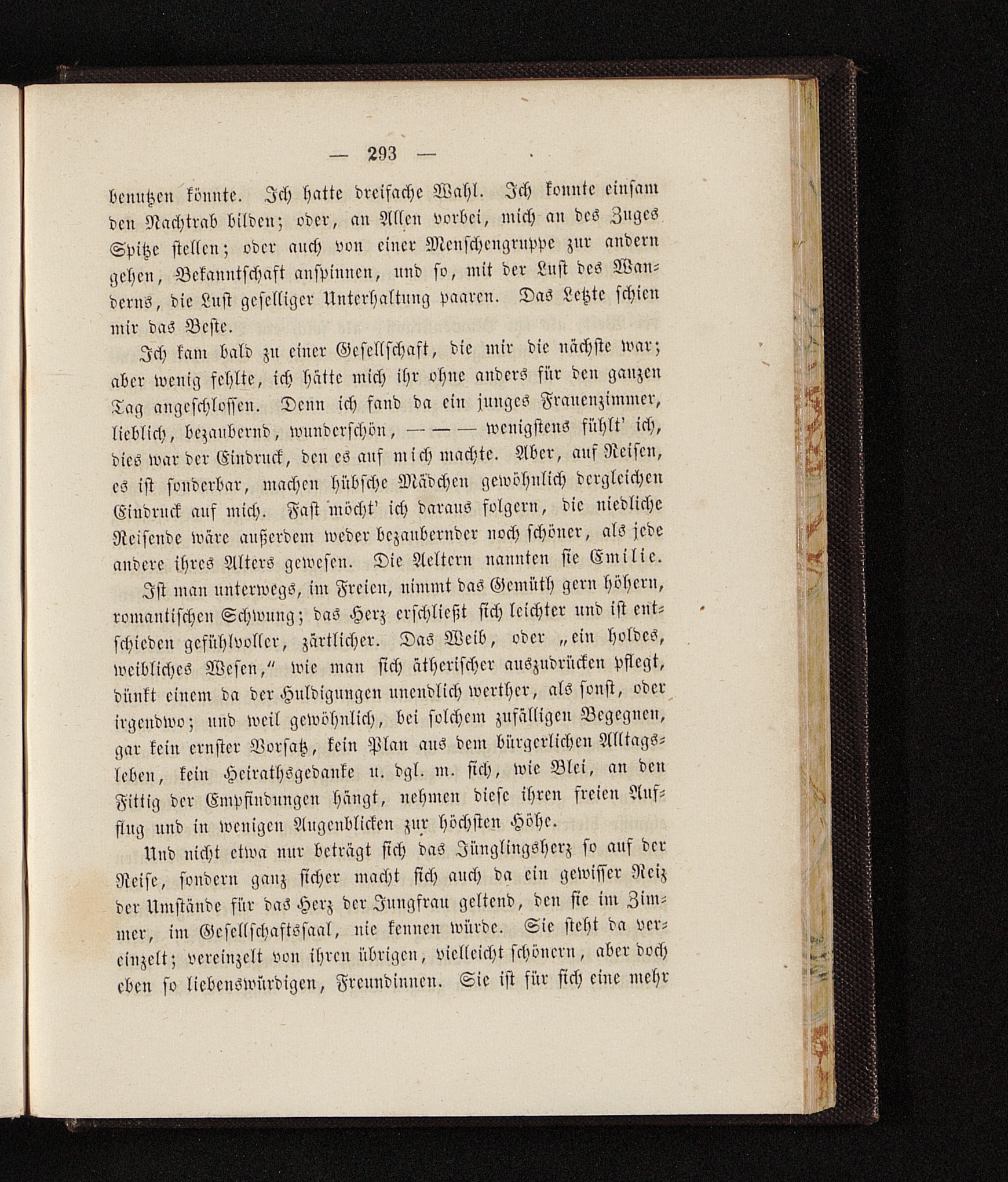 — 293 —

benutzen könnte. Ich hatte dreifache Wahl. Ich konnte einsam den Nachtrab bilden; oder, an Allen vorbei, mich an des Zuges Spitze stellen; oder auch von einer Menschengruppe zur andern gehen, Bekanntschaft anspinnen, und so, mit der Lust des Wanderns, die Lust geselliger Unterhaltung paaren. Das Letzte schien mir das Beste.

Ich kam bald zu einer Gesellschaft, die mir die nächste war; aber wenig fehlte, ich hätte mich ihr ohne anders für den ganzen Tag angeschlossen. Denn ich fand da ein junges Frauenzimmer, lieblich, bezaubernd, wunderschön, — — — wenigstens fühlt' ich, dies war der Eindruck, den es auf mich machte. Aber, auf Reisen, es ist sonderbar, machen hübsche Mädchen gewöhnlich dergleichen Eindruck auf mich. Fast möcht' ich daraus folgern, die niedliche Reisende wäre außerdem weder bezaubernder noch schöner, als jede andere ihres Alters gewesen. Die Aeltern nannten sie Emilie.

Ist man unterwegs, im Freien, nimmt das Gemüth gern höhern, romantischen Schwung; das Herz erschließt sich leichter und ist entschieden gefühlvoller, zärtlicher. Das Weib, oder „ein holdes, weibliches Wesen," wie man sich ätherischer auszudrücken pflegt, dünkt einem da der Huldigungen unendlich werther, als sonst, oder irgendwo; und weil gewöhnlich, bei solchem zufälligen Begegnen, gar kein ernster Vorsatz, kein Plan aus dem bürgerlichen Alltagsleben, kein Heirathsgedanke u. dgl. m. sich, wie Blei, an den Fittig der Empfindungen hängt, nehmen diese ihren freien Aufflug und in wenigen Augenblicken zur höchsten Höhe.

Und nicht etwa nur beträgt sich das Jünglingsherz so auf der Reise, sondern ganz sicher macht sich auch da ein gewisser Reiz der Umstände für das Herz der Jungfrau geltend, den sie im Zimmer, im Gesellschaftssaal, nie kennen würde. Sie steht da vereinzelt; vereinzelt von ihren übrigen, vielleicht schönern, aber doch eben so liebenswürdigen, Freundinnen. Sie ist für sich eine mehr